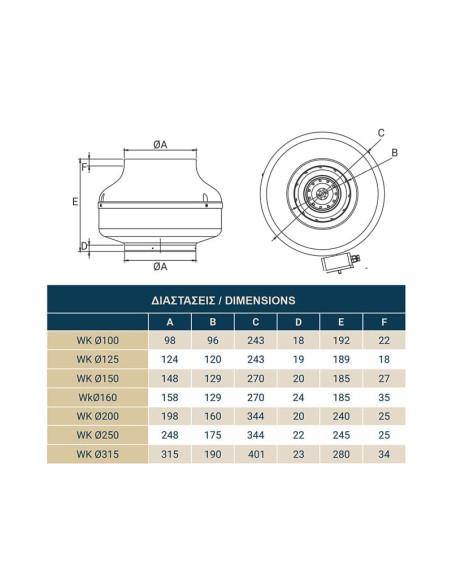 ØA
F
E
D
ØA
C
B

ΔΙΑΣΤΑΣΕΙΣ / DIMENSIONS

| | A | B | C | D | E | F |
|---|---|---|---|---|---|---|
| WK Ø100 | 98 | 96 | 243 | 18 | 192 | 22 |
| WK Ø125 | 124 | 120 | 243 | 19 | 189 | 18 |
| WK Ø150 | 148 | 129 | 270 | 20 | 185 | 27 |
| WkØ160 | 158 | 129 | 270 | 24 | 185 | 35 |
| WK Ø200 | 198 | 160 | 344 | 20 | 240 | 25 |
| WK Ø250 | 248 | 175 | 344 | 22 | 245 | 25 |
| WK Ø315 | 315 | 190 | 401 | 23 | 280 | 34 |